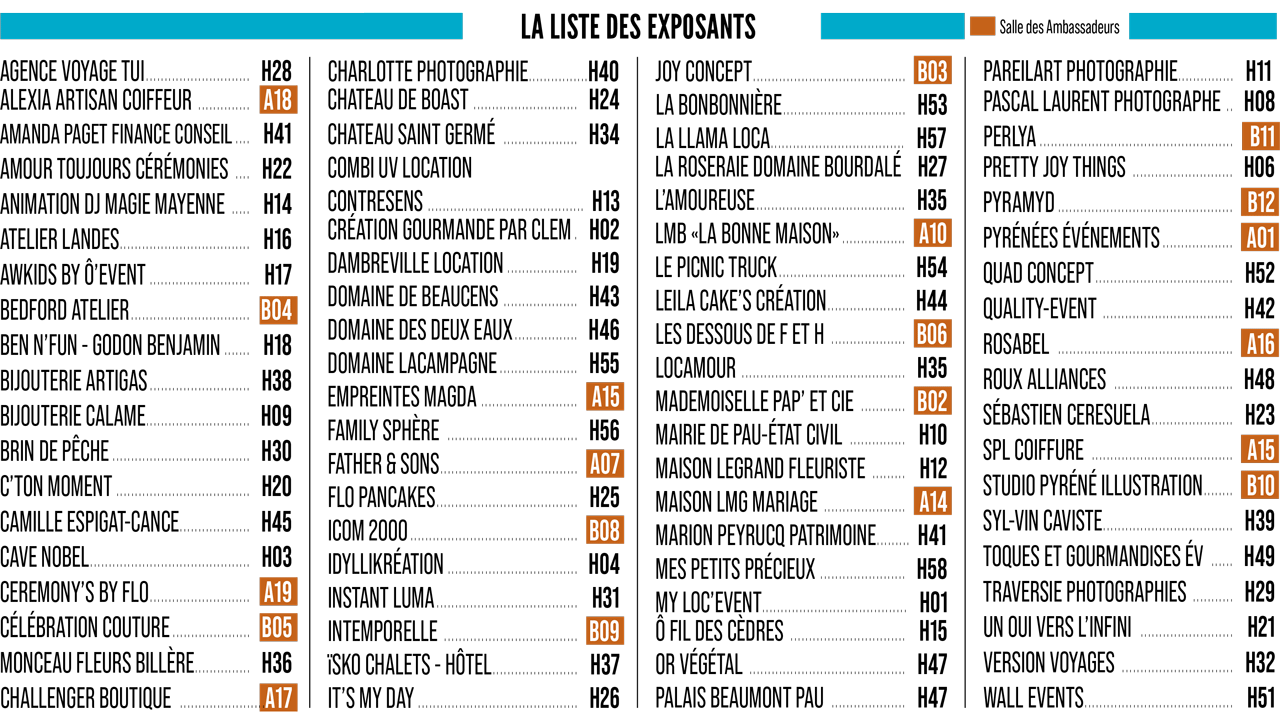 LA LISTE DES EXPOSANTS

Salle des Ambassadeurs

AGENCE VOYAGE TUI H28
ALEXIA ARTISAN COIFFEUR A18
AMANDA PAGET FINANCE CONSEIL H41
AMOUR TOUJOURS CÉRÉMONIES H22
ANIMATION DJ MAGIE MAYENNE H14
ATELIER LANDES H16
AWKIDS BY Ô'EVENT H17
BEDFORD ATELIER B04
BEN N'FUN - GODON BENJAMIN H18
BIJOUTERIE ARTIGAS H38
BIJOUTERIE CALAME H09
BRIN DE PÊCHE H30
C'TON MOMENT H20
CAMILLE ESPIGAT-CANCE H45
CAVE NOBEL H03
CEREMONY'S BY FLO A19
CÉLÉBRATION COUTURE B05
MONCEAU FLEURS BILLÈRE H36
CHALLENGER BOUTIQUE A17

CHARLOTTE PHOTOGRAPHIE H40
CHATEAU DE BOAST H24
CHATEAU SAINT GERMÉ H34
COMBI UV LOCATION
CONTRESENS H13
CRÉATION GOURMANDE PAR CLEM H02
DAMBREVILLE LOCATION H19
DOMAINE DE BEAUCENS H43
DOMAINE DES DEUX EAUX H46
DOMAINE LACAMPAGNE H55
EMPREINTES MAGDA A15
FAMILY SPHÈRE H56
FATHER & SONS A07
FLO PANCAKES H25
ICOM 2000 B08
IDYLLIKRÉATION H04
INSTANT LUMA H31
INTEMPORELLE B09
ïSKO CHALETS - HÔTEL H37
IT'S MY DAY H26

JOY CONCEPT B03
LA BONBONNIÈRE H53
LA LLAMA LOCA H57
LA ROSERAIE DOMAINE BOURDALÉ H27
L'AMOUREUSE H35
LMB «LA BONNE MAISON» A10
LE PICNIC TRUCK H54
LEILA CAKE'S CRÉATION H44
LES DESSOUS DE F ET H B06
LOCAMOUR H35
MADEMOISELLE PAP' ET CIE B02
MAIRIE DE PAU-ÉTAT CIVIL H10
MAISON LEGRAND FLEURISTE H12
MAISON LMG MARIAGE A14
MARION PEYRUCQ PATRIMOINE H41
MES PETITS PRÉCIEUX H58
MY LOC'EVENT H01
Ô FIL DES CÈDRES H15
OR VÉGÉTAL H47
PALAIS BEAUMONT PAU H47

PAREILART PHOTOGRAPHIE H11
PASCAL LAURENT PHOTOGRAPHE H08
PERLYA B11
PRETTY JOY THINGS H06
PYRAMYD B12
PYRÉNÉES ÉVÉNEMENTS A01
QUAD CONCEPT H52
QUALITY-EVENT H42
ROSABEL A16
ROUX ALLIANCES H48
SÉBASTIEN CERESUELA H23
SPL COIFFURE A15
STUDIO PYRÉNÉ ILLUSTRATION B10
SYL-VIN CAVISTE H39
TOQUES ET GOURMANDISES ÉV H49
TRAVERSIE PHOTOGRAPHIES H29
UN OUI VERS L'INFINI H21
VERSION VOYAGES H32
WALL EVENTS H51